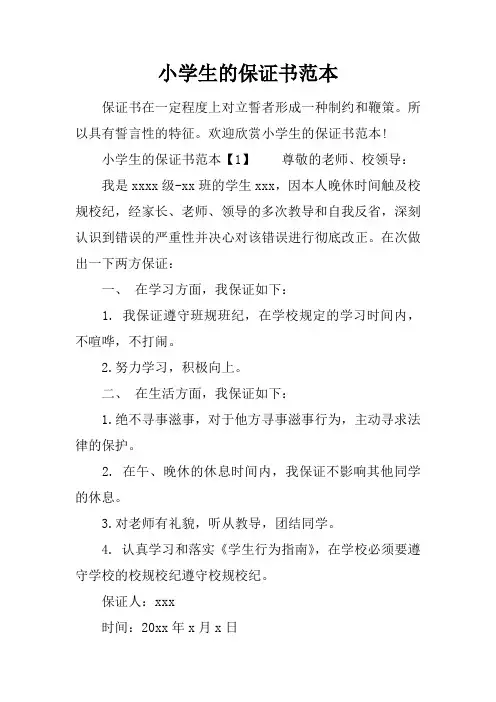 小学生的保证书范本

保证书在一定程度上对立誓者形成一种制约和鞭策。所以具有誓言性的特征。欢迎欣赏小学生的保证书范本!

小学生的保证书范本【1】　　尊敬的老师、校领导：

我是 xxxx 级-xx 班的学生 xxx，因本人晚休时间触及校规校纪，经家长、老师、领导的多次教导和自我反省，深刻认识到错误的严重性并决心对该错误进行彻底改正。在次做出一下两方保证：

一、　在学习方面，我保证如下：

1. 我保证遵守班规班纪，在学校规定的学习时间内，不喧哗，不打闹。

2. 努力学习，积极向上。

二、　在生活方面，我保证如下：

1. 绝不寻事滋事，对于他方寻事滋事行为，主动寻求法律的保护。

2. 在午、晚休的休息时间内，我保证不影响其他同学的休息。

3. 对老师有礼貌，听从教导，团结同学。

4. 认真学习和落实《学生行为指南》，在学校必须要遵守学校的校规校纪遵守校规校纪。

保证人：xxx

时间：20xx 年 x 月 x 日